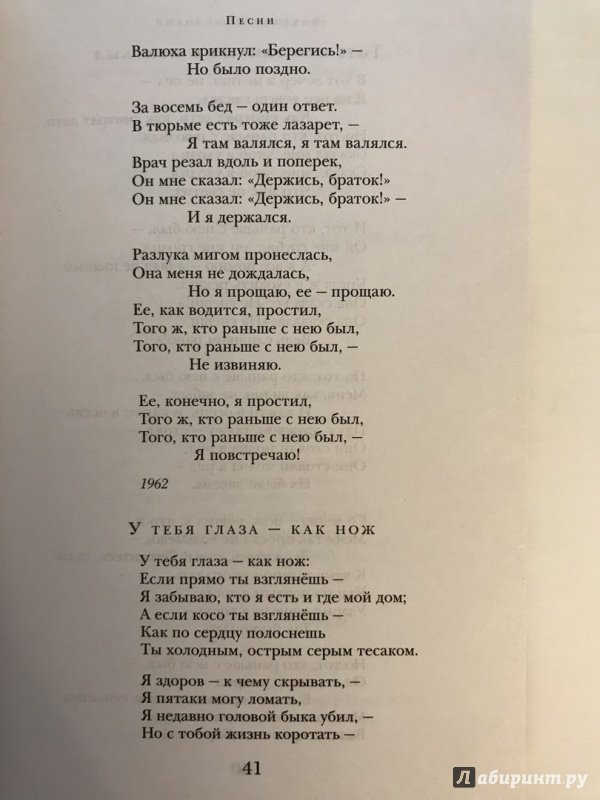 Песни

Валюха крикнул: «Берегись!» —
Но было поздно.

За восемь бед — один ответ.
В тюрьме есть тоже лазарет, —
Я там валялся, я там валялся.
Врач резал вдоль и поперек,
Он мне сказал: «Держись, браток!»
Он мне сказал: «Держись, браток!» —
И я держался.

Разлука мигом пронеслась,
Она меня не дождалась,
Но я прощаю, ее — прощаю.
Ее, как водится, простил,
Того ж, кто раньше с нею был,
Того, кто раньше с нею был, —
Не извиняю.

Ее, конечно, я простил,
Того ж, кто раньше с нею был,
Того, кто раньше с нею был, —
Я повстречаю!

1962

У тебя глаза — как нож

У тебя глаза — как нож:
Если прямо ты взглянёшь —
Я забываю, кто я есть и где мой дом;
А если косо ты взглянёшь —
Как по сердцу полоснешь
Ты холодным, острым серым тесаком.

Я здоров — к чему скрывать, —
Я пятаки могу ломать,
Я недавно головой быка убил, —
Но с тобой жизнь коротать —

41

Лабиринт.ру